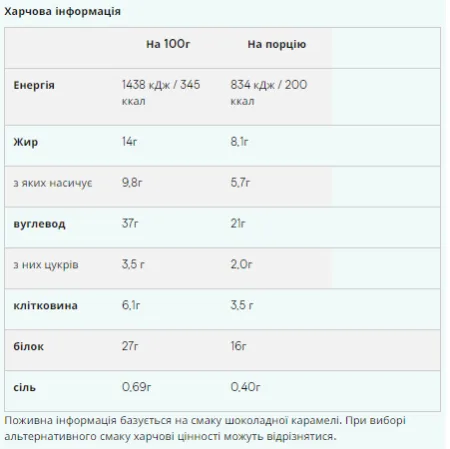 Харчова інформація

| | На 100г | На порцію |
|---|---|---|
| Енергія | 1438 кДж / 345 ккал | 834 кДж / 200 ккал |
| Жир | 14г | 8,1г |
| з яких насичує | 9,8г | 5,7г |
| вуглевод | 37г | 21г |
| з них цукрів | 3,5 г | 2,0г |
| клітковина | 6,1г | 3,5 г |
| білок | 27г | 16г |
| сіль | 0,69г | 0,40г |

Поживна інформація базується на смаку шоколадної карамелі. При виборі альтернативного смаку харчові цінності можуть відрізнятися.